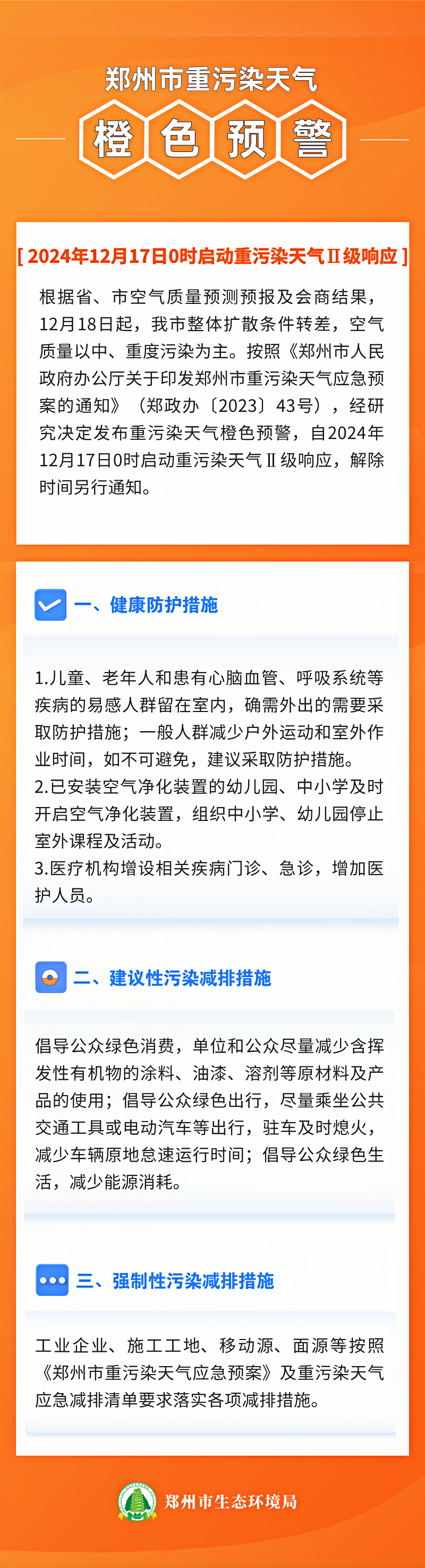 郑州市重污染天气

橙色预警

[ 2024年12月17日0时启动重污染天气Ⅱ级响应 ]

根据省、市空气质量预测预报及会商结果，12月18日起，我市整体扩散条件转差，空气质量以中、重度污染为主。按照《郑州市人民政府办公厅关于印发郑州市重污染天气应急预案的通知》（郑政办〔2023〕43号），经研究决定发布重污染天气橙色预警，自2024年12月17日0时启动重污染天气Ⅱ级响应，解除时间另行通知。

一、健康防护措施

1.儿童、老年人和患有心脑血管、呼吸系统等疾病的易感人群留在室内，确需外出的需要采取防护措施；一般人群减少户外运动和室外作业时间，如不可避免，建议采取防护措施。
2.已安装空气净化装置的幼儿园、中小学及时开启空气净化装置，组织中小学、幼儿园停止室外课程及活动。
3.医疗机构增设相关疾病门诊、急诊，增加医护人员。

二、建议性污染减排措施

倡导公众绿色消费，单位和公众尽量减少含挥发性有机物的涂料、油漆、溶剂等原材料及产品的使用；倡导公众绿色出行，尽量乘坐公共交通工具或电动汽车等出行，驻车及时熄火，减少车辆原地怠速运行时间；倡导公众绿色生活，减少能源消耗。

三、强制性污染减排措施

工业企业、施工工地、移动源、面源等按照《郑州市重污染天气应急预案》及重污染天气应急减排清单要求落实各项减排措施。

郑州市生态环境局